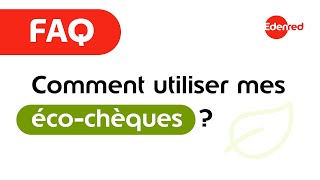 FAQ

Edenred

Comment utiliser mes éco-chèques ?